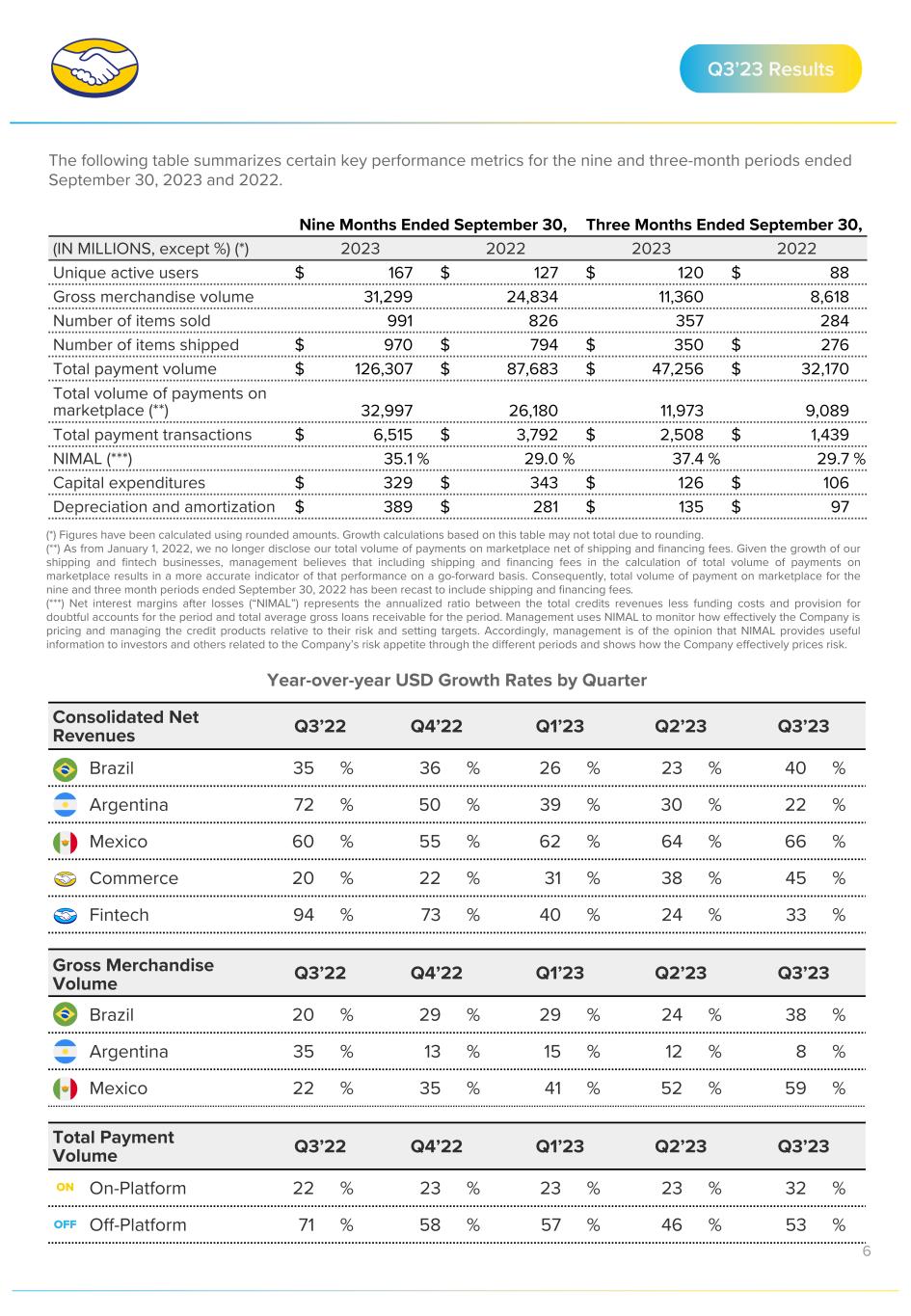 Q3'23 Results

The following table summarizes certain key performance metrics for the nine and three-month periods ended September 30, 2023 and 2022.

| | Nine Months Ended September 30, | | Three Months Ended September 30, | |
|---|---|---|---|---|
| (IN MILLIONS, except %) (*) | 2023 | 2022 | 2023 | 2022 |
| Unique active users | $ 167 | $ 127 | $ 120 | $ 88 |
| Gross merchandise volume | 31,299 | 24,834 | 11,360 | 8,618 |
| Number of items sold | 991 | 826 | 357 | 284 |
| Number of items shipped | $ 970 | $ 794 | $ 350 | $ 276 |
| Total payment volume | $ 126,307 | $ 87,683 | $ 47,256 | $ 32,170 |
| Total volume of payments on marketplace (**) | 32,997 | 26,180 | 11,973 | 9,089 |
| Total payment transactions | $ 6,515 | $ 3,792 | $ 2,508 | $ 1,439 |
| NIMAL (***) | 35.1 % | 29.0 % | 37.4 % | 29.7 % |
| Capital expenditures | $ 329 | $ 343 | $ 126 | $ 106 |
| Depreciation and amortization | $ 389 | $ 281 | $ 135 | $ 97 |

(*) Figures have been calculated using rounded amounts. Growth calculations based on this table may not total due to rounding.
(**) As from January 1, 2022, we no longer disclose our total volume of payments on marketplace net of shipping and financing fees. Given the growth of our shipping and fintech businesses, management believes that including shipping and financing fees in the calculation of total volume of payments on marketplace results in a more accurate indicator of that performance on a go-forward basis. Consequently, total volume of payment on marketplace for the nine and three month periods ended September 30, 2022 has been recast to include shipping and financing fees.
(***) Net interest margins after losses ("NIMAL") represents the annualized ratio between the total credits revenues less funding costs and provision for doubtful accounts for the period and total average gross loans receivable for the period. Management uses NIMAL to monitor how effectively the Company is pricing and managing the credit products relative to their risk and setting targets. Accordingly, management is of the opinion that NIMAL provides useful information to investors and others related to the Company's risk appetite through the different periods and shows how the Company effectively prices risk.

Year-over-year USD Growth Rates by Quarter

| Consolidated Net Revenues | Q3'22 | Q4'22 | Q1'23 | Q2'23 | Q3'23 |
|---|---|---|---|---|---|
| Brazil | 35 % | 36 % | 26 % | 23 % | 40 % |
| Argentina | 72 % | 50 % | 39 % | 30 % | 22 % |
| Mexico | 60 % | 55 % | 62 % | 64 % | 66 % |
| Commerce | 20 % | 22 % | 31 % | 38 % | 45 % |
| Fintech | 94 % | 73 % | 40 % | 24 % | 33 % |

| Gross Merchandise Volume | Q3'22 | Q4'22 | Q1'23 | Q2'23 | Q3'23 |
|---|---|---|---|---|---|
| Brazil | 20 % | 29 % | 29 % | 24 % | 38 % |
| Argentina | 35 % | 13 % | 15 % | 12 % | 8 % |
| Mexico | 22 % | 35 % | 41 % | 52 % | 59 % |

| Total Payment Volume | Q3'22 | Q4'22 | Q1'23 | Q2'23 | Q3'23 |
|---|---|---|---|---|---|
| ON On-Platform | 22 % | 23 % | 23 % | 23 % | 32 % |
| OFF Off-Platform | 71 % | 58 % | 57 % | 46 % | 53 % |

6